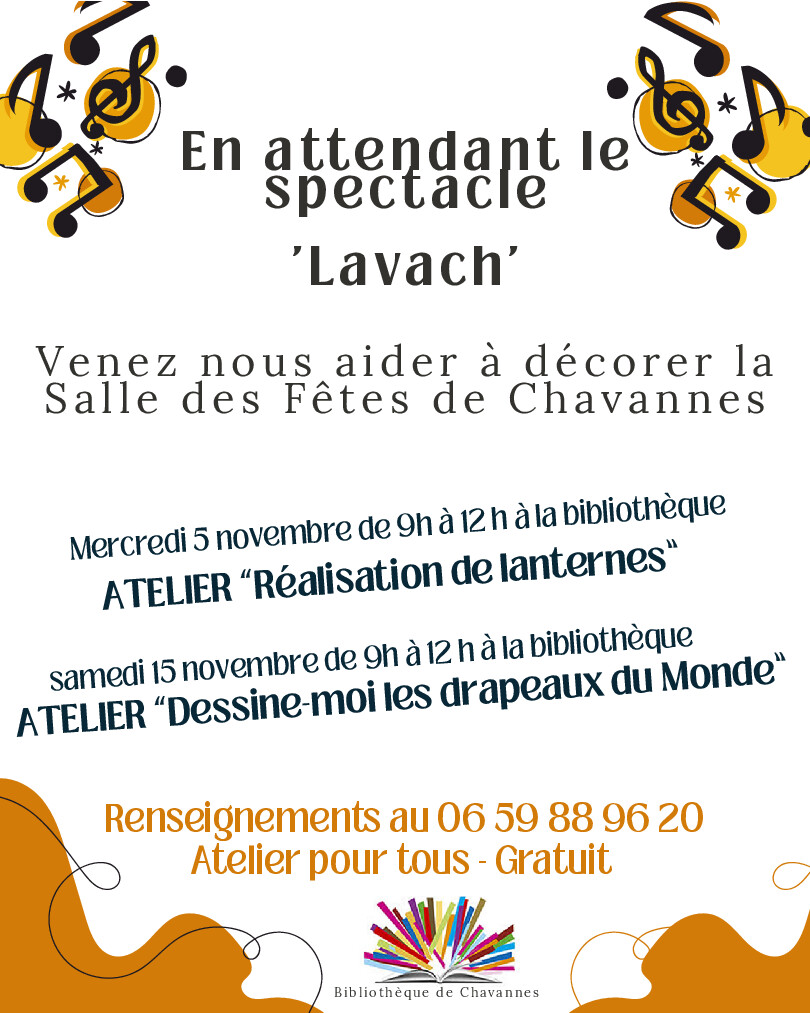 En attendant le spectacle

'Lavach'

Venez nous aider à décorer la Salle des Fêtes de Chavannes

Mercredi 5 novembre de 9h à 12 h à la bibliothèque
ATELIER "Réalisation de lanternes"

samedi 15 novembre de 9h à 12 h à la bibliothèque
ATELIER "Dessine-moi les drapeaux du Monde"

Renseignements au 06 59 88 96 20
Atelier pour tous - Gratuit

Bibliothèque de Chavannes